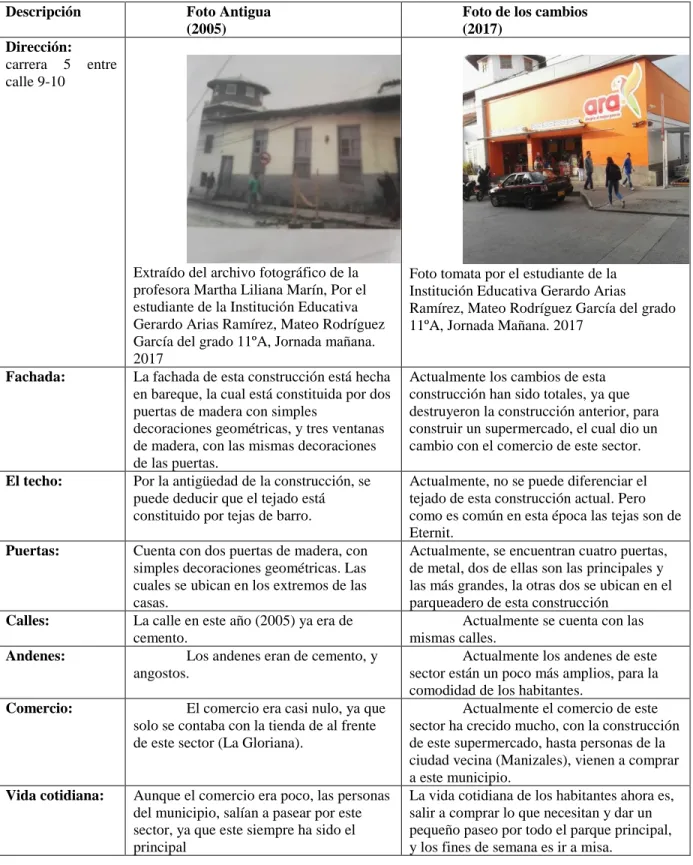 | Descripción | Foto Antigua (2005) | Foto de los cambios (2017) |
|---|---|---|
| Dirección: carrera 5 entre calle 9-10 | Extraído del archivo fotográfico de la profesora Martha Liliana Marín, Por el estudiante de la Institución Educativa Gerardo Arias Ramírez, Mateo Rodríguez García del grado 11ºA, Jornada mañana. 2017 | ara Foto tomata por el estudiante de la Institución Educativa Gerardo Arias Ramírez, Mateo Rodríguez García del grado 11ºA, Jornada Mañana. 2017 |
| Fachada: | La fachada de esta construcción está hecha en bareque, la cual está constituida por dos puertas de madera con simples decoraciones geométricas, y tres ventanas de madera, con las mismas decoraciones de las puertas. | Actualmente los cambios de esta construcción han sido totales, ya que destruyeron la construcción anterior, para construir un supermercado, el cual dio un cambio con el comercio de este sector. |
| El techo: | Por la antigüedad de la construcción, se puede deducir que el tejado está constituido por tejas de barro. | Actualmente, no se puede diferenciar el tejado de esta construcción actual. Pero como es común en esta época las tejas son de Eternit. |
| Puertas: | Cuenta con dos puertas de madera, con simples decoraciones geométricas. Las cuales se ubican en los extremos de las casas. | Actualmente, se encuentran cuatro puertas, de metal, dos de ellas son las principales y las más grandes, la otras dos se ubican en el parqueadero de esta construcción |
| Calles: | La calle en este año (2005) ya era de cemento. | Actualmente se cuenta con las mismas calles. |
| Andenes: | Los andenes eran de cemento, y angostos. | Actualmente los andenes de este sector están un poco más amplios, para la comodidad de los habitantes. |
| Comercio: | El comercio era casi nulo, ya que solo se contaba con la tienda de al frente de este sector (La Gloriana). | Actualmente el comercio de este sector ha crecido mucho, con la construcción de este supermercado, hasta personas de la ciudad vecina (Manizales), vienen a comprar a este municipio. |
| Vida cotidiana: | Aunque el comercio era poco, las personas del municipio, salían a pasear por este sector, ya que este siempre ha sido el principal | La vida cotidiana de los habitantes ahora es, salir a comprar lo que necesitan y dar un pequeño paseo por todo el parque principal, y los fines de semana es ir a misa. |